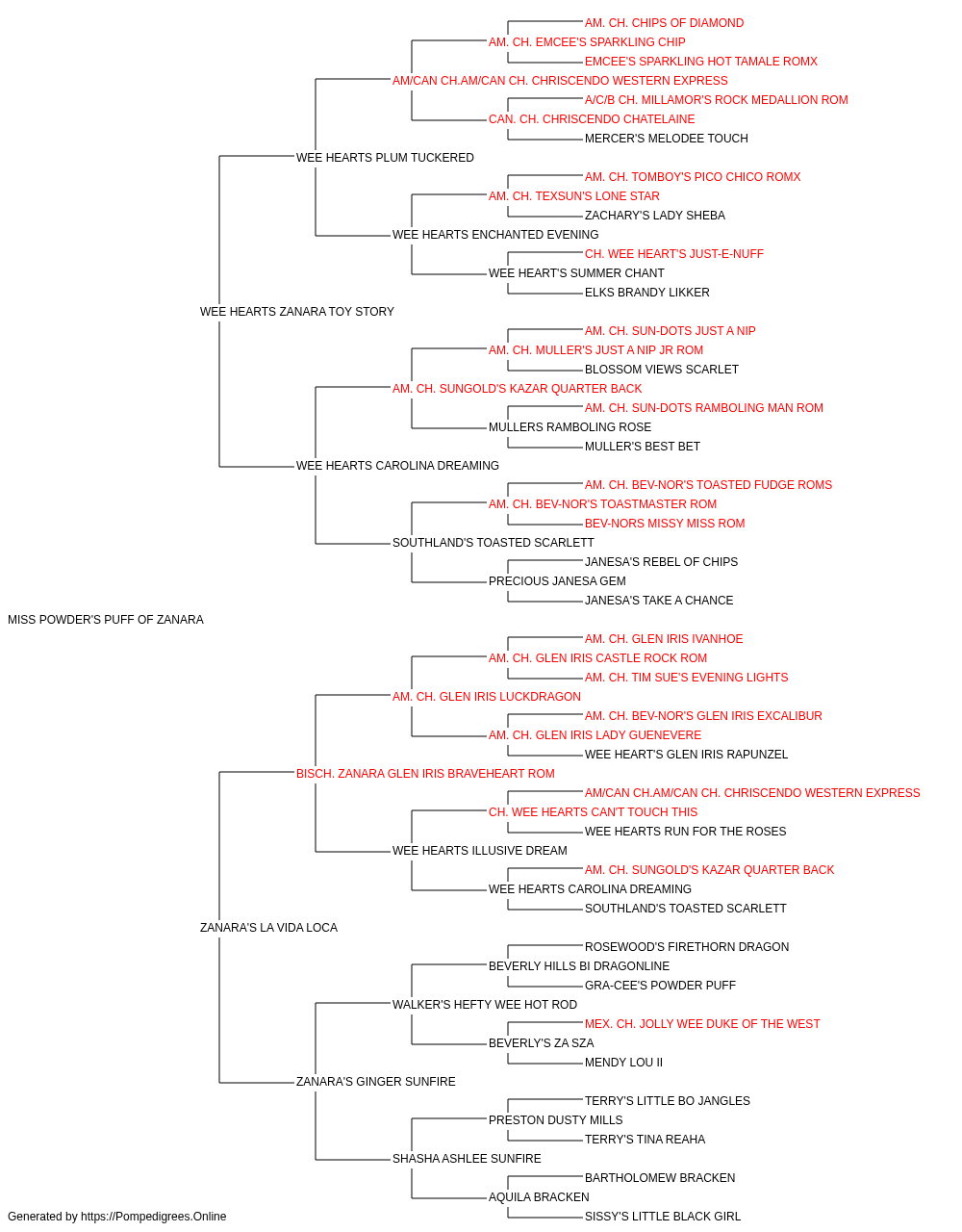 AM. CH. CHIPS OF DIAMOND
AM. CH. EMCEE'S SPARKLING CHIP
EMCEE'S SPARKLING HOT TAMALE ROMX
AM/CAN CH.AM/CAN CH. CHRISCENDO WESTERN EXPRESS
A/C/B CH. MILLAMOR'S ROCK MEDALLION ROM
CAN. CH. CHRISCENDO CHATELAINE
MERCER'S MELODEE TOUCH
WEE HEARTS PLUM TUCKERED
AM. CH. TOMBOY'S PICO CHICO ROMX
AM. CH. TEXSUN'S LONE STAR
ZACHARY'S LADY SHEBA
WEE HEARTS ENCHANTED EVENING
CH. WEE HEART'S JUST-E-NUFF
WEE HEART'S SUMMER CHANT
ELKS BRANDY LIKKER
WEE HEARTS ZANARA TOY STORY
AM. CH. SUN-DOTS JUST A NIP
AM. CH. MULLER'S JUST A NIP JR ROM
BLOSSOM VIEWS SCARLET
AM. CH. SUNGOLD'S KAZAR QUARTER BACK
AM. CH. SUN-DOTS RAMBOLING MAN ROM
MULLERS RAMBOLING ROSE
MULLER'S BEST BET
WEE HEARTS CAROLINA DREAMING
AM. CH. BEV-NOR'S TOASTED FUDGE ROMS
AM. CH. BEV-NOR'S TOASTMASTER ROM
BEV-NORS MISSY MISS ROM
SOUTHLAND'S TOASTED SCARLETT
JANESA'S REBEL OF CHIPS
PRECIOUS JANESA GEM
JANESA'S TAKE A CHANCE
MISS POWDER'S PUFF OF ZANARA
AM. CH. GLEN IRIS IVANHOE
AM. CH. GLEN IRIS CASTLE ROCK ROM
AM. CH. TIM SUE'S EVENING LIGHTS
AM. CH. GLEN IRIS LUCKDRAGON
AM. CH. BEV-NOR'S GLEN IRIS EXCALIBUR
AM. CH. GLEN IRIS LADY GUENEVERE
WEE HEART'S GLEN IRIS RAPUNZEL
BISCH. ZANARA GLEN IRIS BRAVEHEART ROM
AM/CAN CH.AM/CAN CH. CHRISCENDO WESTERN EXPRESS
CH. WEE HEARTS CAN'T TOUCH THIS
WEE HEARTS RUN FOR THE ROSES
WEE HEARTS ILLUSIVE DREAM
AM. CH. SUNGOLD'S KAZAR QUARTER BACK
WEE HEARTS CAROLINA DREAMING
SOUTHLAND'S TOASTED SCARLETT
ZANARA'S LA VIDA LOCA
ROSEWOOD'S FIRETHORN DRAGON
BEVERLY HILLS BI DRAGONLINE
GRA-CEE'S POWDER PUFF
WALKER'S HEFTY WEE HOT ROD
MEX. CH. JOLLY WEE DUKE OF THE WEST
BEVERLY'S ZA SZA
MENDY LOU II
ZANARA'S GINGER SUNFIRE
TERRY'S LITTLE BO JANGLES
PRESTON DUSTY MILLS
TERRY'S TINA REAHA
SHASHA ASHLEE SUNFIRE
BARTHOLOMEW BRACKEN
AQUILA BRACKEN
SISSY'S LITTLE BLACK GIRL
Generated by https://Pompedigrees.Online